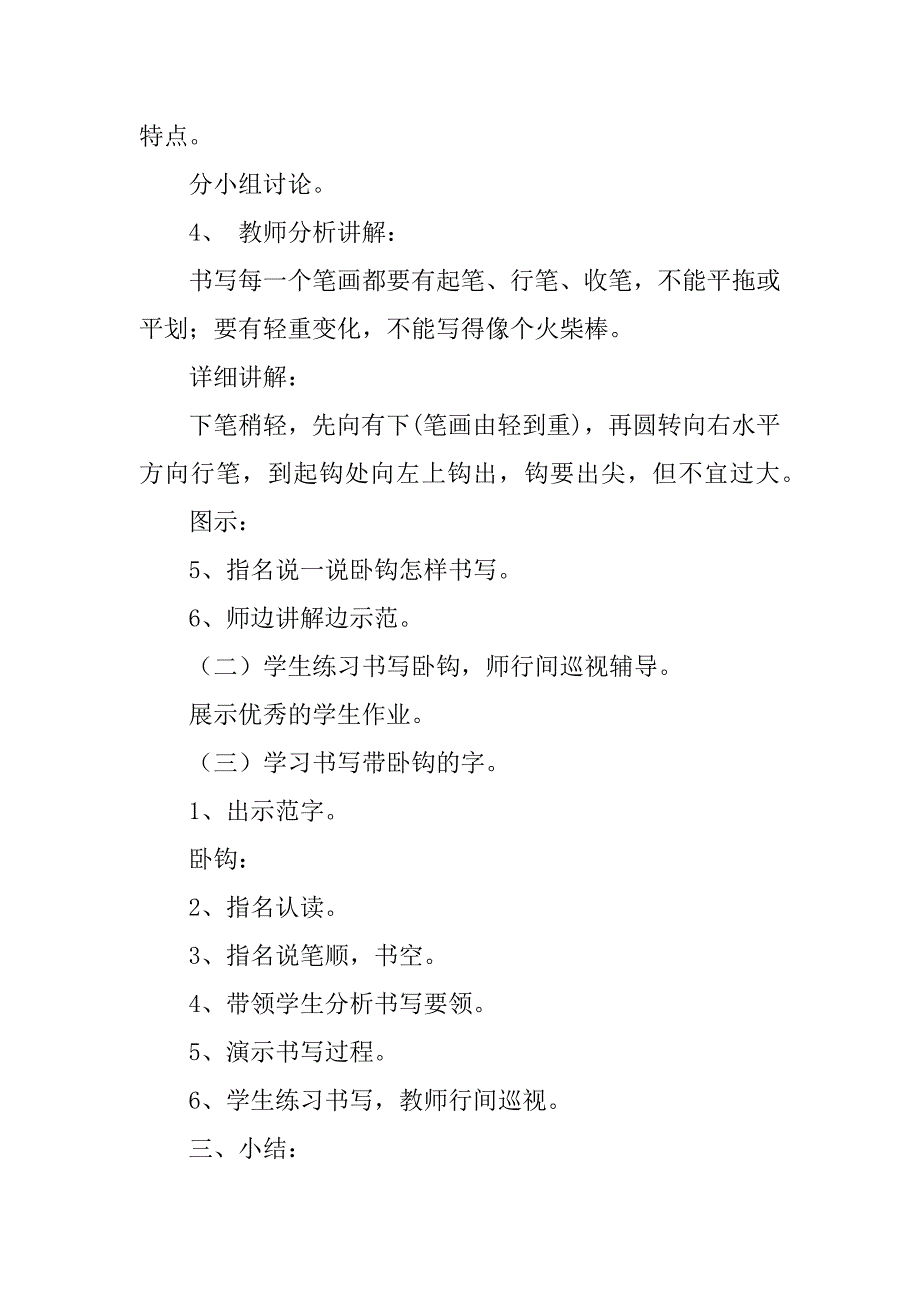 特点。

分小组讨论。

4、 教师分析讲解：

书写每一个笔画都要有起笔、行笔、收笔，不能平拖或平划；要有轻重变化，不能写得像个火柴棒。

详细讲解：

下笔稍轻，先向有下(笔画由轻到重)，再圆转向右水平方向行笔，到起钩处向左上钩出，钩要出尖，但不宜过大。

图示：

5、指名说一说卧钩怎样书写。

6、师边讲解边示范。

（二）学生练习书写卧钩，师行间巡视辅导。

展示优秀的学生作业。

（三）学习书写带卧钩的字。

1、出示范字。

卧钩：

2、指名认读。

3、指名说笔顺，书空。

4、带领学生分析书写要领。

5、演示书写过程。

6、学生练习书写，教师行间巡视。

三、小结：